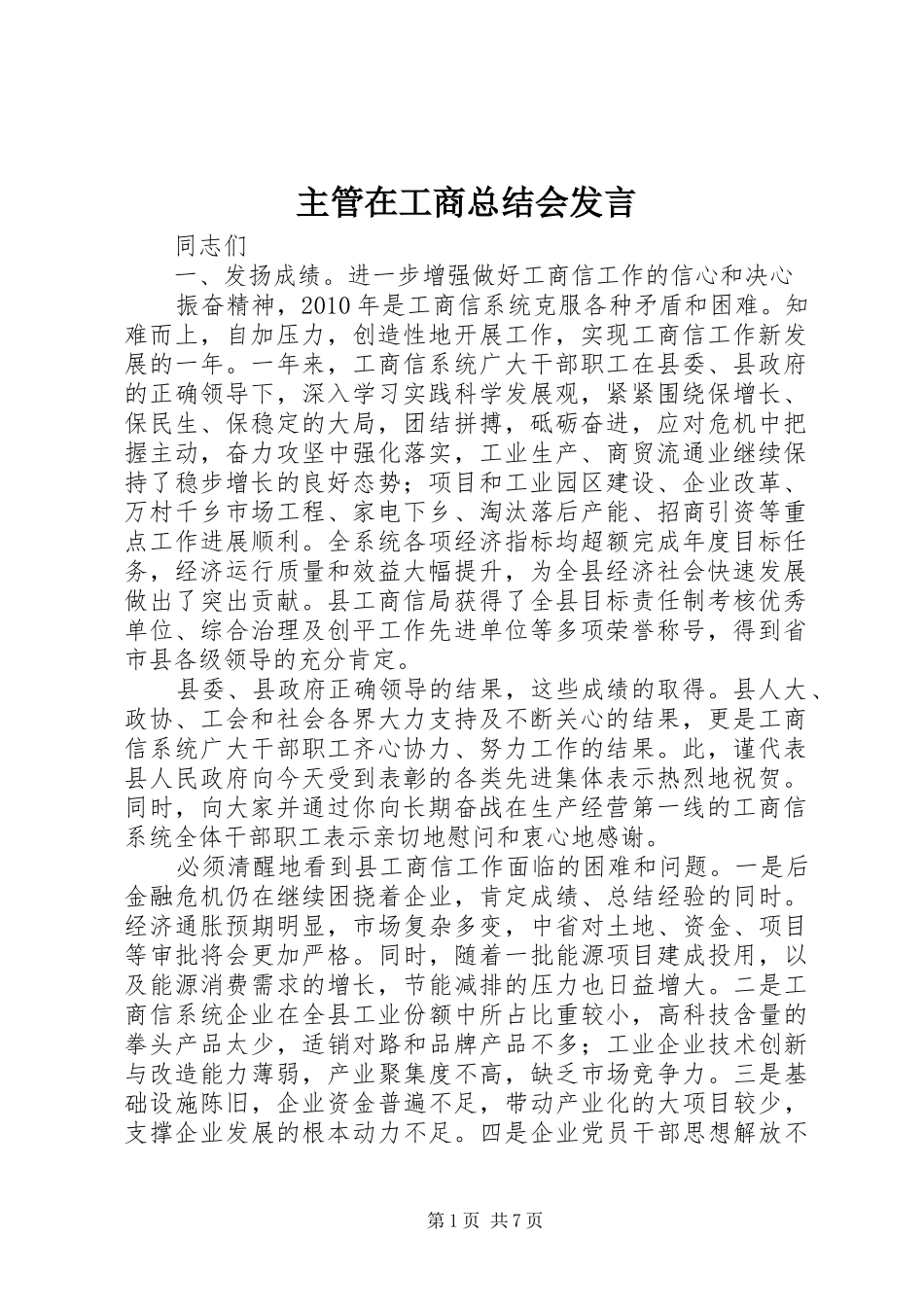 主管在工商总结会发言

同志们

一、发扬成绩。进一步增强做好工商信工作的信心和决心

振奋精神，2010年是工商信系统克服各种矛盾和困难。知难而上，自加压力，创造性地开展工作，实现工商信工作新发展的一年。一年来，工商信系统广大干部职工在县委、县政府的正确领导下，深入学习实践科学发展观，紧紧围绕保增长、保民生、保稳定的大局，团结拼搏，砥砺奋进，应对危机中把握主动，奋力攻坚中强化落实，工业生产、商贸流通业继续保持了稳步增长的良好态势；项目和工业园区建设、企业改革、万村千乡市场工程、家电下乡、淘汰落后产能、招商引资等重点工作进展顺利。全系统各项经济指标均超额完成年度目标任务，经济运行质量和效益大幅提升，为全县经济社会快速发展做出了突出贡献。县工商信局获得了全县目标责任制考核优秀单位、综合治理及创平工作先进单位等多项荣誉称号，得到省市县各级领导的充分肯定。

县委、县政府正确领导的结果，这些成绩的取得。县人大、政协、工会和社会各界大力支持及不断关心的结果，更是工商信系统广大干部职工齐心协力、努力工作的结果。此，谨代表县人民政府向今天受到表彰的各类先进集体表示热烈地祝贺。同时，向大家并通过你向长期奋战在生产经营第一线的工商信系统全体干部职工表示亲切地慰问和衷心地感谢。

必须清醒地看到县工商信工作面临的困难和问题。一是后金融危机仍在继续困挠着企业，肯定成绩、总结经验的同时。经济通胀预期明显，市场复杂多变，中省对土地、资金、项目等审批将会更加严格。同时，随着一批能源项目建成投用，以及能源消费需求的增长，节能减排的压力也日益增大。二是工商信系统企业在全县工业份额中所占比重较小，高科技含量的拳头产品太少，适销对路和品牌产品不多；工业企业技术创新与改造能力薄弱，产业聚集度不高，缺乏市场竞争力。三是基础设施陈旧，企业资金普遍不足，带动产业化的大项目较少，支撑企业发展的根本动力不足。四是企业党员干部思想解放不

第1页 共7页